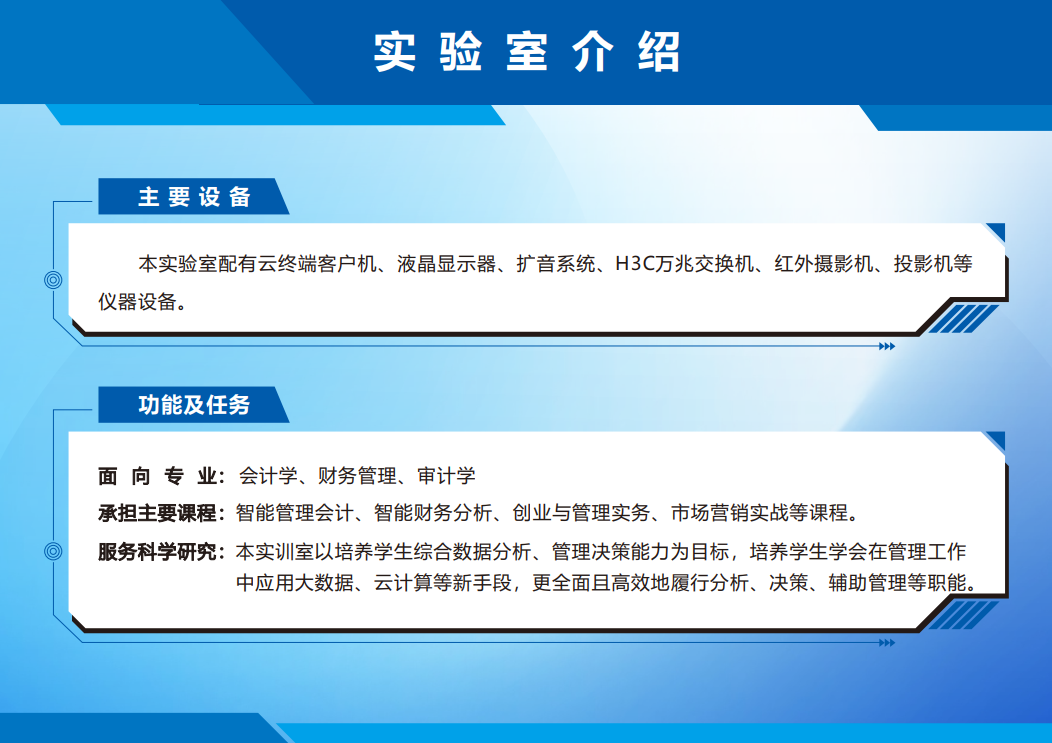 实验室介绍

主要设备

本实验室配有云终端客户机、液晶显示器、扩音系统、H3C万兆交换机、红外摄影机、投影机等仪器设备。

功能及任务

面向专业：会计学、财务管理、审计学
承担主要课程：智能管理会计、智能财务分析、创业与管理实务、市场营销实战等课程。
服务科学研究：本实训室以培养学生综合数据分析、管理决策能力为目标，培养学生学会在管理工作中应用大数据、云计算等新手段，更全面且高效地履行分析、决策、辅助管理等职能。